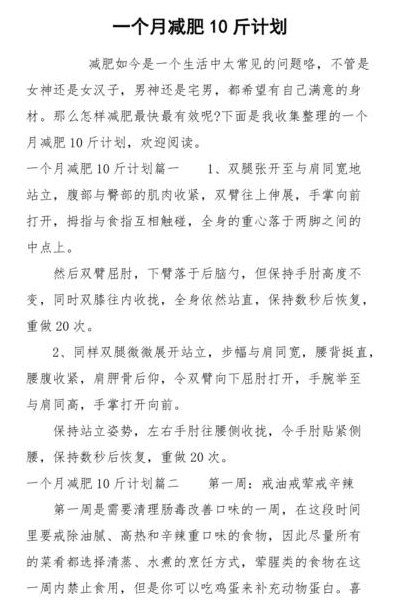 一个月减肥 10 斤计划

减肥如今是一个生活中太常见的问题咯，不管是女神还是女汉子，男神还是宅男，都希望有自己满意的身材。那么怎样减肥最快最有效呢?下面是我收集整理的一个月减肥 10 斤计划，欢迎阅读。

一个月减肥 10 斤计划篇一　1、双腿张开至与肩同宽地站立，腹部与臀部的肌肉收紧，双臂往上伸展，手掌向前打开，拇指与食指互相触碰，全身的重心落于两脚之间的中点上。

然后双臂屈肘，下臂落于后脑勺，但保持手肘高度不变，同时双膝往内收拢，全身依然站直，保持数秒后恢复，重做 20 次。

2、同样双腿微微展开站立，步幅与肩同宽，腰背挺直，腰腹收紧，肩胛骨后仰，令双臂向下屈肘打开，手腕举至与肩同高，手掌打开向前。

保持站立姿势，左右手肘往腰侧收拢，令手肘贴紧侧腰，保持数秒后恢复，重做 20 次。

一个月减肥 10 斤计划篇二　第一周：戒油戒荤戒辛辣

第一周是需要清理肠毒改善口味的一周，在这段时间里要戒除油腻、高热和辛辣重口味的食物，因此尽量所有的菜肴都选择清蒸、水煮的烹饪方式，荤腥类的食物在这一周内禁止食用，但是你可以吃鸡蛋来补充动物蛋白。喜